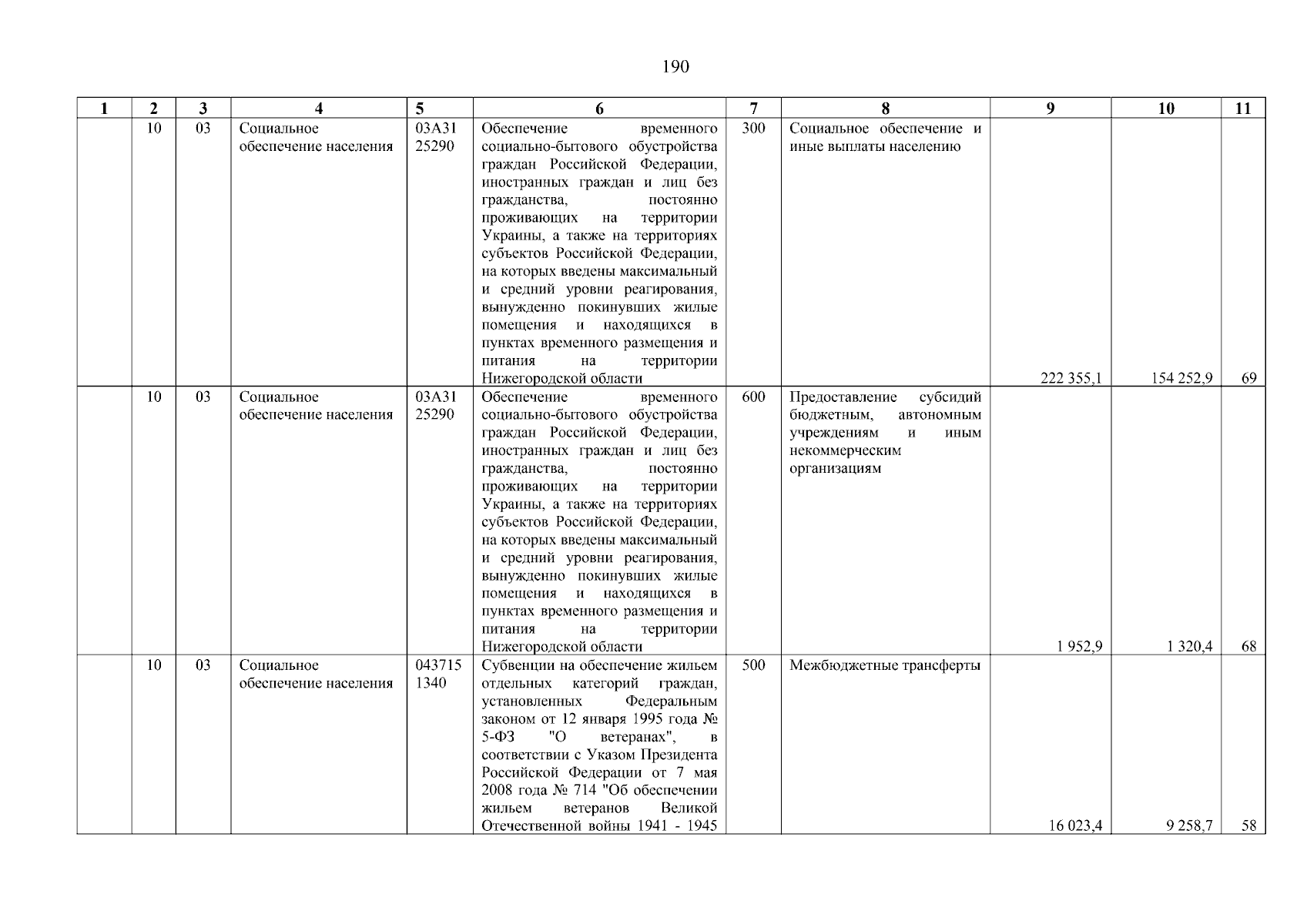 190

| 1 | 2 | 3 | 4 | 5 | 6 | 7 | 8 | 9 | 10 | 11 |
|---|---|---|---|---|---|---|---|---|---|---|
| | 10 | 03 | Социальное обеспечение населения | 03А31 25290 | Обеспечение временного социально-бытового обустройства граждан Российской Федерации, иностранных граждан и лиц без гражданства, постоянно проживающих на территории Украины, а также на территориях субъектов Российской Федерации, на которых введены максимальный и средний уровни реагирования, вынужденно покинувших жилые помещения и находящихся в пунктах временного размещения и питания на территории Нижегородской области | 300 | Социальное обеспечение и иные выплаты населению | 222 355,1 | 154 252,9 | 69 |
| | 10 | 03 | Социальное обеспечение населения | 03А31 25290 | Обеспечение временного социально-бытового обустройства граждан Российской Федерации, иностранных граждан и лиц без гражданства, постоянно проживающих на территории Украины, а также на территориях субъектов Российской Федерации, на которых введены максимальный и средний уровни реагирования, вынужденно покинувших жилые помещения и находящихся в пунктах временного размещения и питания на территории Нижегородской области | 600 | Предоставление субсидий бюджетным, автономным учреждениям и иным некоммерческим организациям | 1 952,9 | 1 320,4 | 68 |
| | 10 | 03 | Социальное обеспечение населения | 043715 1340 | Субвенции на обеспечение жильем отдельных категорий граждан, установленных Федеральным законом от 12 января 1995 года № 5-ФЗ "О ветеранах", в соответствии с Указом Президента Российской Федерации от 7 мая 2008 года № 714 "Об обеспечении жильем ветеранов Великой Отечественной войны 1941 - 1945 | 500 | Межбюджетные трансферты | 16 023,4 | 9 258,7 | 58 |